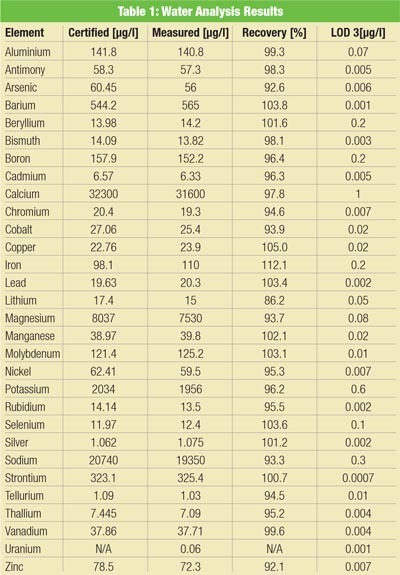 Table 1: Water Analysis Results

| Element | Certified [µg/l] | Measured [µg/l] | Recovery [%] | LOD 3[µg/l] |
|---|---|---|---|---|
| Aluminium | 141.8 | 140.8 | 99.3 | 0.07 |
| Antimony | 58.3 | 57.3 | 98.3 | 0.005 |
| Arsenic | 60.45 | 56 | 92.6 | 0.006 |
| Barium | 544.2 | 565 | 103.8 | 0.001 |
| Beryllium | 13.98 | 14.2 | 101.6 | 0.2 |
| Bismuth | 14.09 | 13.82 | 98.1 | 0.003 |
| Boron | 157.9 | 152.2 | 96.4 | 0.2 |
| Cadmium | 6.57 | 6.33 | 96.3 | 0.005 |
| Calcium | 32300 | 31600 | 97.8 | 1 |
| Chromium | 20.4 | 19.3 | 94.6 | 0.007 |
| Cobalt | 27.06 | 25.4 | 93.9 | 0.02 |
| Copper | 22.76 | 23.9 | 105.0 | 0.02 |
| Iron | 98.1 | 110 | 112.1 | 0.2 |
| Lead | 19.63 | 20.3 | 103.4 | 0.002 |
| Lithium | 17.4 | 15 | 86.2 | 0.05 |
| Magnesium | 8037 | 7530 | 93.7 | 0.08 |
| Manganese | 38.97 | 39.8 | 102.1 | 0.02 |
| Molybdenum | 121.4 | 125.2 | 103.1 | 0.01 |
| Nickel | 62.41 | 59.5 | 95.3 | 0.007 |
| Potassium | 2034 | 1956 | 96.2 | 0.6 |
| Rubidium | 14.14 | 13.5 | 95.5 | 0.002 |
| Selenium | 11.97 | 12.4 | 103.6 | 0.1 |
| Silver | 1.062 | 1.075 | 101.2 | 0.002 |
| Sodium | 20740 | 19350 | 93.3 | 0.3 |
| Strontium | 323.1 | 325.4 | 100.7 | 0.0007 |
| Tellurium | 1.09 | 1.03 | 94.5 | 0.01 |
| Thallium | 7.445 | 7.09 | 95.2 | 0.004 |
| Vanadium | 37.86 | 37.71 | 99.6 | 0.004 |
| Uranium | N/A | 0.06 | N/A | 0.001 |
| Zinc | 78.5 | 72.3 | 92.1 | 0.007 |